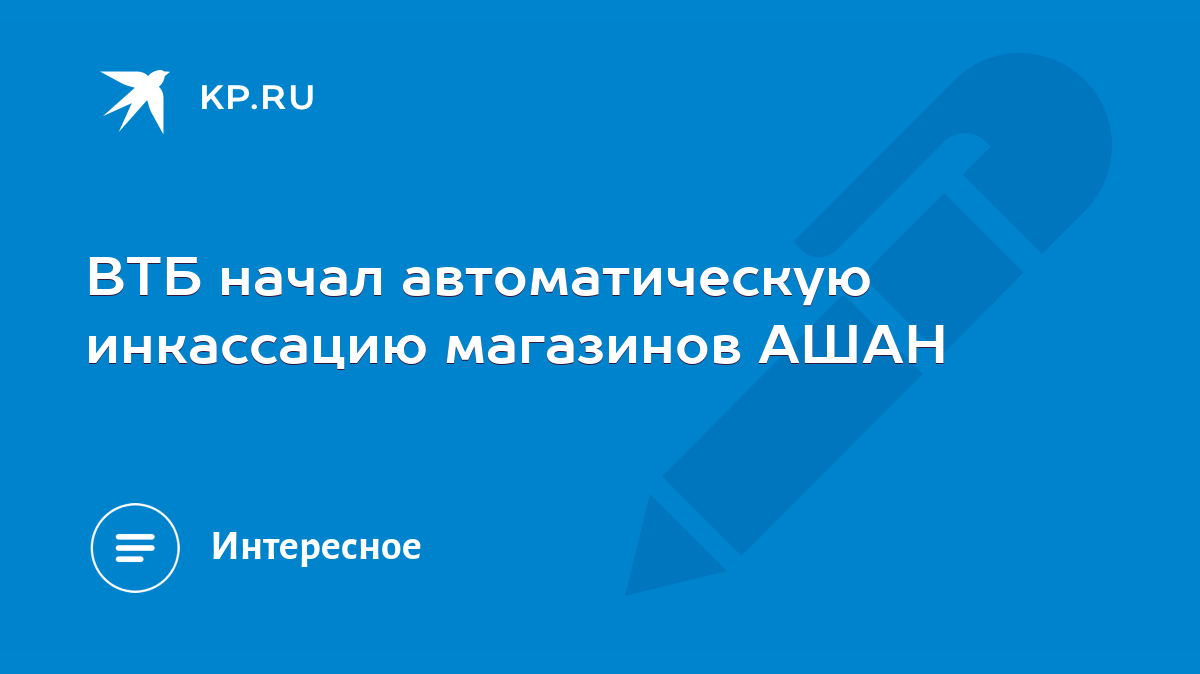 KP.RU

ВТБ начал автоматическую инкассацию магазинов АШАН

Интересное